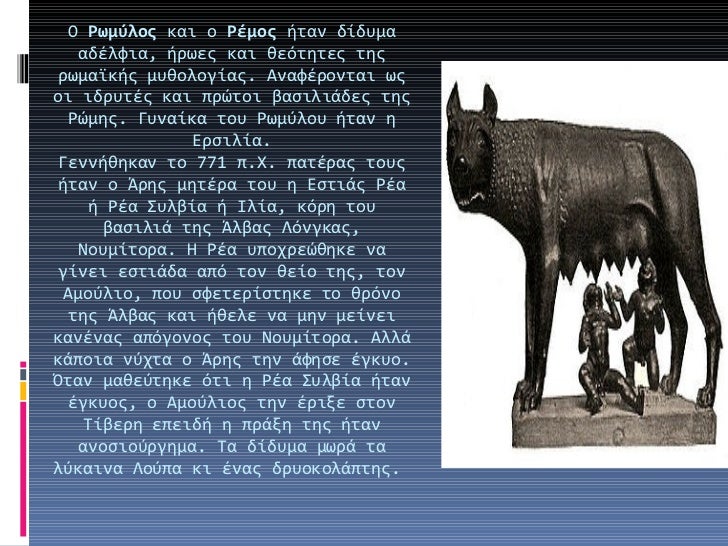 Ο Ρωμύλος και ο Ρέμος ήταν δίδυμα αδέλφια, ήρωες και θεότητες της ρωμαϊκής μυθολογίας. Αναφέρονται ως οι ιδρυτές και πρώτοι βασιλιάδες της Ρώμης. Γυναίκα του Ρωμύλου ήταν η Ερσιλία.
Γεννήθηκαν το 771 π.Χ. πατέρας τους ήταν ο Άρης μητέρα του η Εστιάς Ρέα ή Ρέα Συλβία ή Ιλία, κόρη του βασιλιά της Άλβας Λόνγκας, Νουμίτορα. Η Ρέα υποχρεώθηκε να γίνει εστιάδα από τον θείο της, τον Αμούλιο, που σφετερίστηκε το θρόνο της Άλβας και ήθελε να μην μείνει κανένας απόγονος του Νουμίτορα. Αλλά κάποια νύχτα ο Άρης την άφησε έγκυο. Όταν μαθεύτηκε ότι η Ρέα Συλβία ήταν έγκυος, ο Αμούλιος την έριξε στον Τίβερη επειδή η πράξη της ήταν ανοσιούργημα. Τα δίδυμα μωρά τα λύκαινα Λούπα κι ένας δρυοκολάπτης.